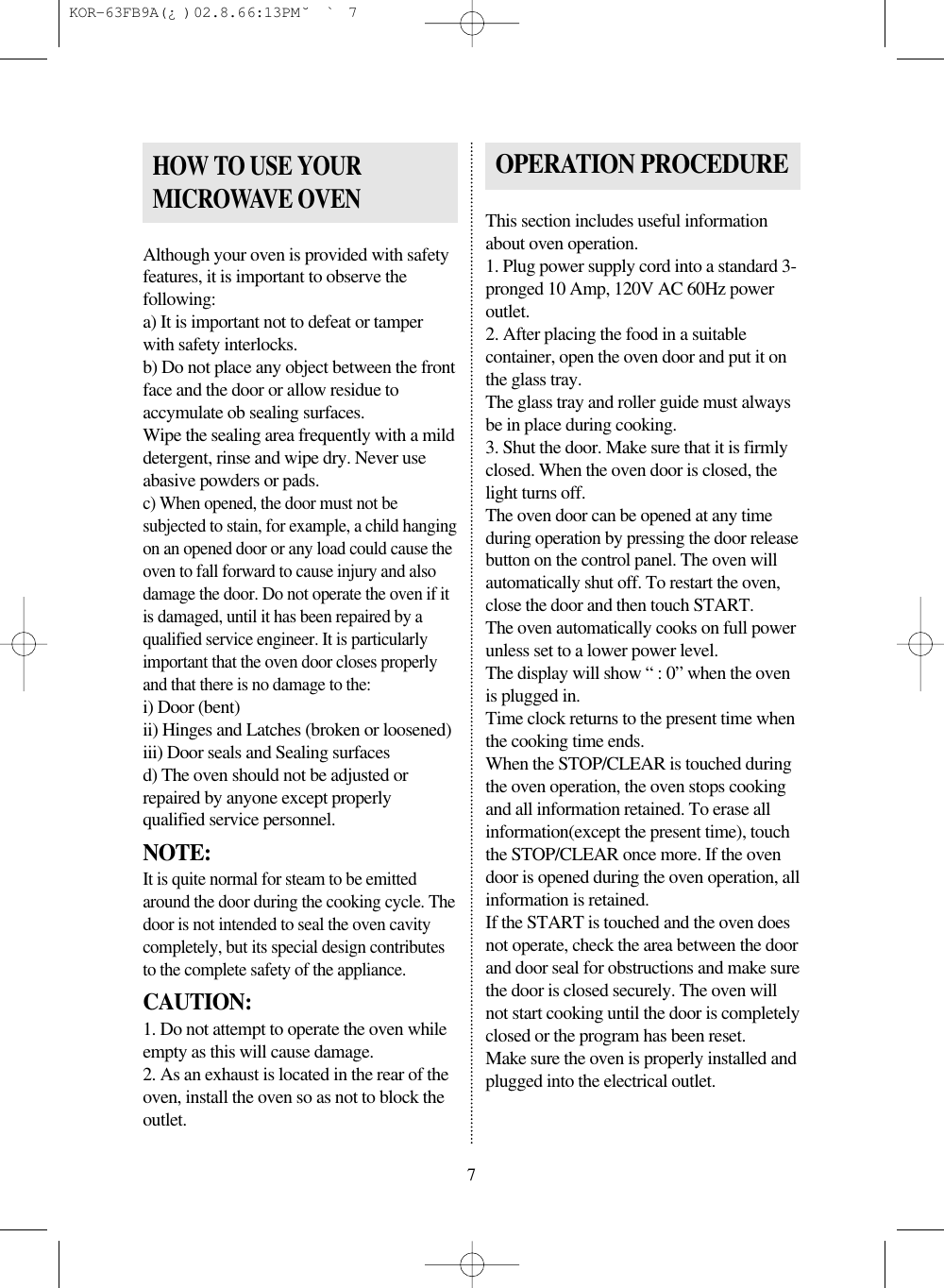 KOR-63FB9A(¿ )02.8.66:13PM˘ ` 7

HOW TO USE YOUR MICROWAVE OVEN

Although your oven is provided with safety features, it is important to observe the following:
a) It is important not to defeat or tamper with safety interlocks.
b) Do not place any object between the front face and the door or allow residue to accymulate ob sealing surfaces.
Wipe the sealing area frequently with a mild detergent, rinse and wipe dry. Never use abasive powders or pads.
c) When opened, the door must not be subjected to stain, for example, a child hanging on an opened door or any load could cause the oven to fall forward to cause injury and also damage the door. Do not operate the oven if it is damaged, until it has been repaired by a qualified service engineer. It is particularly important that the oven door closes properly and that there is no damage to the:
i) Door (bent)
ii) Hinges and Latches (broken or loosened)
iii) Door seals and Sealing surfaces
d) The oven should not be adjusted or repaired by anyone except properly qualified service personnel.

NOTE:
It is quite normal for steam to be emitted around the door during the cooking cycle. The door is not intended to seal the oven cavity completely, but its special design contributes to the complete safety of the appliance.

CAUTION:
1. Do not attempt to operate the oven while empty as this will cause damage.
2. As an exhaust is located in the rear of the oven, install the oven so as not to block the outlet.

OPERATION PROCEDURE

This section includes useful information about oven operation.
1. Plug power supply cord into a standard 3-pronged 10 Amp, 120V AC 60Hz power outlet.
2. After placing the food in a suitable container, open the oven door and put it on the glass tray.
The glass tray and roller guide must always be in place during cooking.
3. Shut the door. Make sure that it is firmly closed. When the oven door is closed, the light turns off.
The oven door can be opened at any time during operation by pressing the door release button on the control panel. The oven will automatically shut off. To restart the oven, close the door and then touch START.
The oven automatically cooks on full power unless set to a lower power level.
The display will show “ : 0” when the oven is plugged in.
Time clock returns to the present time when the cooking time ends.
When the STOP/CLEAR is touched during the oven operation, the oven stops cooking and all information retained. To erase all information(except the present time), touch the STOP/CLEAR once more. If the oven door is opened during the oven operation, all information is retained.
If the START is touched and the oven does not operate, check the area between the door and door seal for obstructions and make sure the door is closed securely. The oven will not start cooking until the door is completely closed or the program has been reset.
Make sure the oven is properly installed and plugged into the electrical outlet.

7